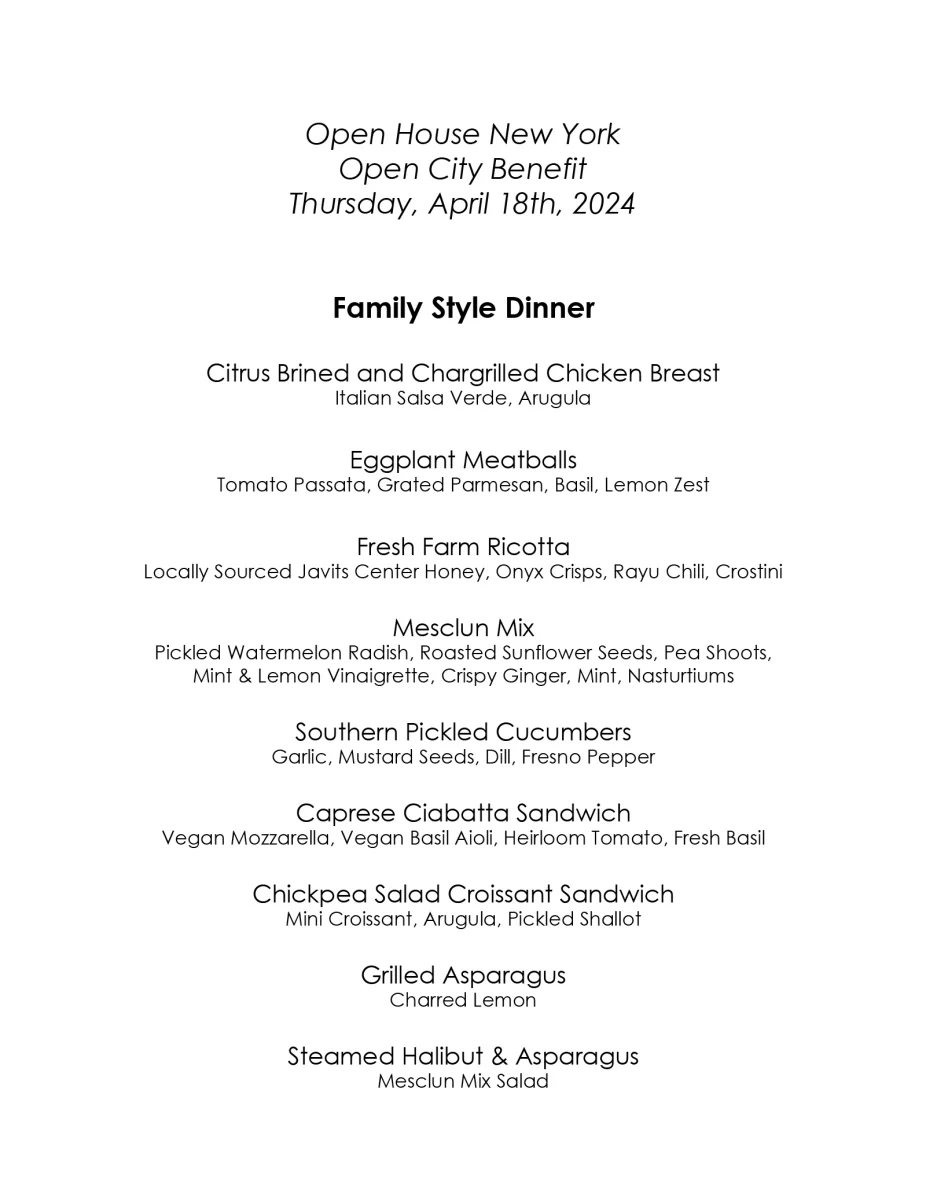 Open House New York
Open City Benefit
Thursday, April 18th, 2024

Family Style Dinner

Citrus Brined and Chargrilled Chicken Breast
Italian Salsa Verde, Arugula

Eggplant Meatballs
Tomato Passata, Grated Parmesan, Basil, Lemon Zest

Fresh Farm Ricotta
Locally Sourced Javits Center Honey, Onyx Crisps, Rayu Chili, Crostini

Mesclun Mix
Pickled Watermelon Radish, Roasted Sunflower Seeds, Pea Shoots, Mint & Lemon Vinaigrette, Crispy Ginger, Mint, Nasturtiums

Southern Pickled Cucumbers
Garlic, Mustard Seeds, Dill, Fresno Pepper

Caprese Ciabatta Sandwich
Vegan Mozzarella, Vegan Basil Aioli, Heirloom Tomato, Fresh Basil

Chickpea Salad Croissant Sandwich
Mini Croissant, Arugula, Pickled Shallot

Grilled Asparagus
Charred Lemon

Steamed Halibut & Asparagus
Mesclun Mix Salad